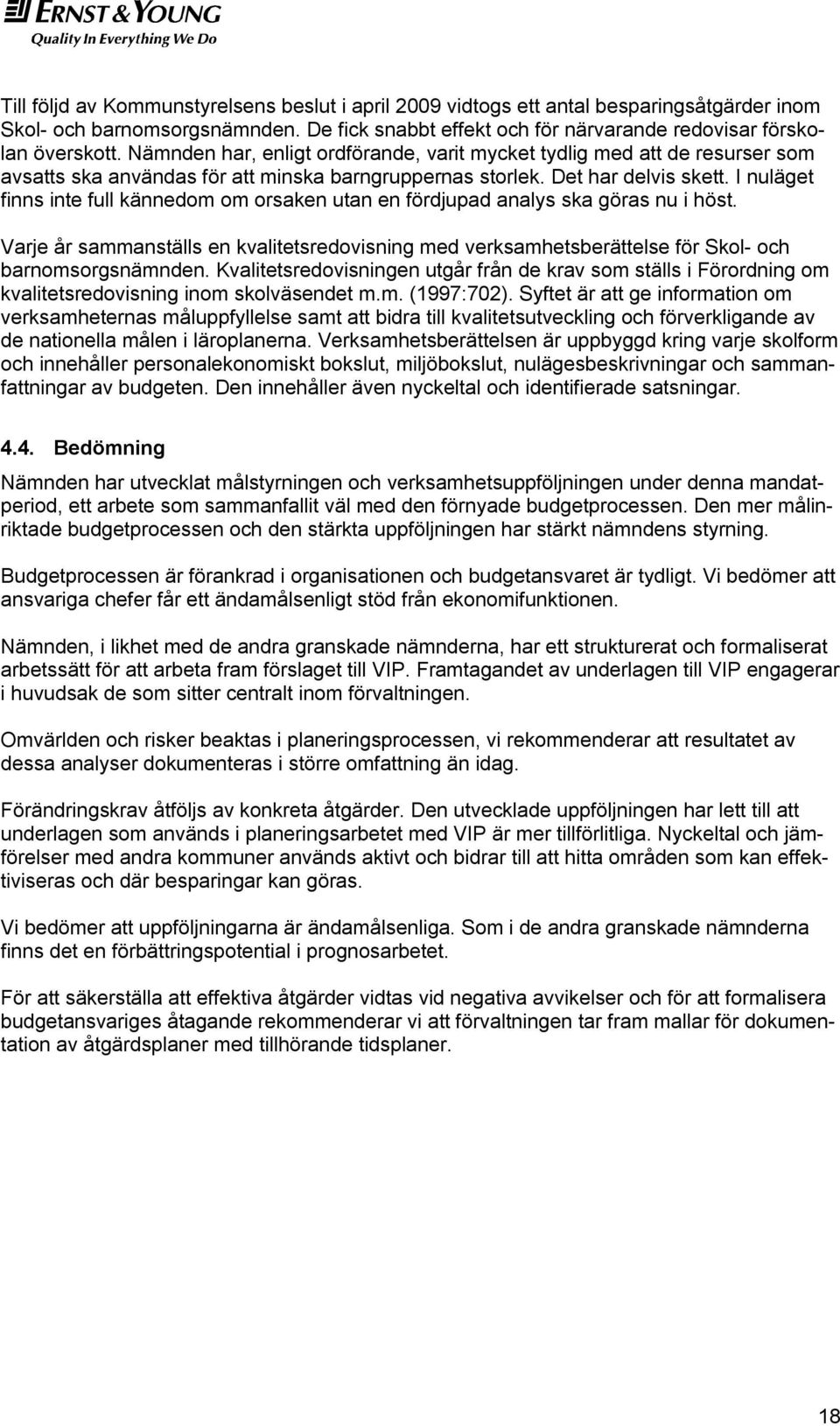 ERNST & YOUNG
Quality In Everything We Do

Till följd av Kommunstyrelsens beslut i april 2009 vidtogs ett antal besparingsåtgärder inom Skol- och barnomsorgsnämnden. De fick snabbt effekt och för närvarande redovisar förskolan överskott. Nämnden har, enligt ordförande, varit mycket tydlig med att de resurser som avsatts ska användas för att minska barngruppernas storlek. Det har delvis skett. I nuläget finns inte full kännedom om orsaken utan en fördjupad analys ska göras nu i höst.

Varje år sammanställs en kvalitetsredovisning med verksamhetsberättelse för Skol- och barnomsorgsnämnden. Kvalitetsredovisningen utgår från de krav som ställs i Förordning om kvalitetsredovisning inom skolväsendet m.m. (1997:702). Syftet är att ge information om verksamheternas måluppfyllelse samt att bidra till kvalitetsutveckling och förverkligande av de nationella målen i läroplanerna. Verksamhetsberättelsen är uppbyggd kring varje skolform och innehåller personalekonomiskt bokslut, miljöbokslut, nulägesbeskrivningar och sammanfattningar av budgeten. Den innehåller även nyckeltal och identifierade satsningar.

4.4. Bedömning

Nämnden har utvecklat målstyrningen och verksamhetsuppföljningen under denna mandatperiod, ett arbete som sammanfallit väl med den förnyade budgetprocessen. Den mer målinriktade budgetprocessen och den stärkta uppföljningen har stärkt nämndens styrning.

Budgetprocessen är förankrad i organisationen och budgetansvaret är tydligt. Vi bedömer att ansvariga chefer får ett ändamålsenligt stöd från ekonomifunktionen.

Nämnden, i likhet med de andra granskade nämnderna, har ett strukturerat och formaliserat arbetssätt för att arbeta fram förslaget till VIP. Framtagandet av underlagen till VIP engagerar i huvudsak de som sitter centralt inom förvaltningen.

Omvärlden och risker beaktas i planeringsprocessen, vi rekommenderar att resultatet av dessa analyser dokumenteras i större omfattning än idag.

Förändringskrav åtföljs av konkreta åtgärder. Den utvecklade uppföljningen har lett till att underlagen som används i planeringsarbetet med VIP är mer tillförlitliga. Nyckeltal och jämförelser med andra kommuner används aktivt och bidrar till att hitta områden som kan effektiviseras och där besparingar kan göras.

Vi bedömer att uppföljningarna är ändamålsenliga. Som i de andra granskade nämnderna finns det en förbättringspotential i prognosarbetet.

För att säkerställa att effektiva åtgärder vidtas vid negativa avvikelser och för att formalisera budgetansvariges åtagande rekommenderar vi att förvaltningen tar fram mallar för dokumentation av åtgärdsplaner med tillhörande tidsplaner.

18